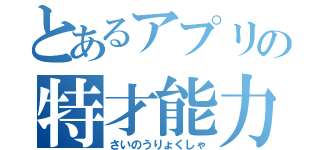 とあるアプリの
特才能力
さいのうりょくしゃ